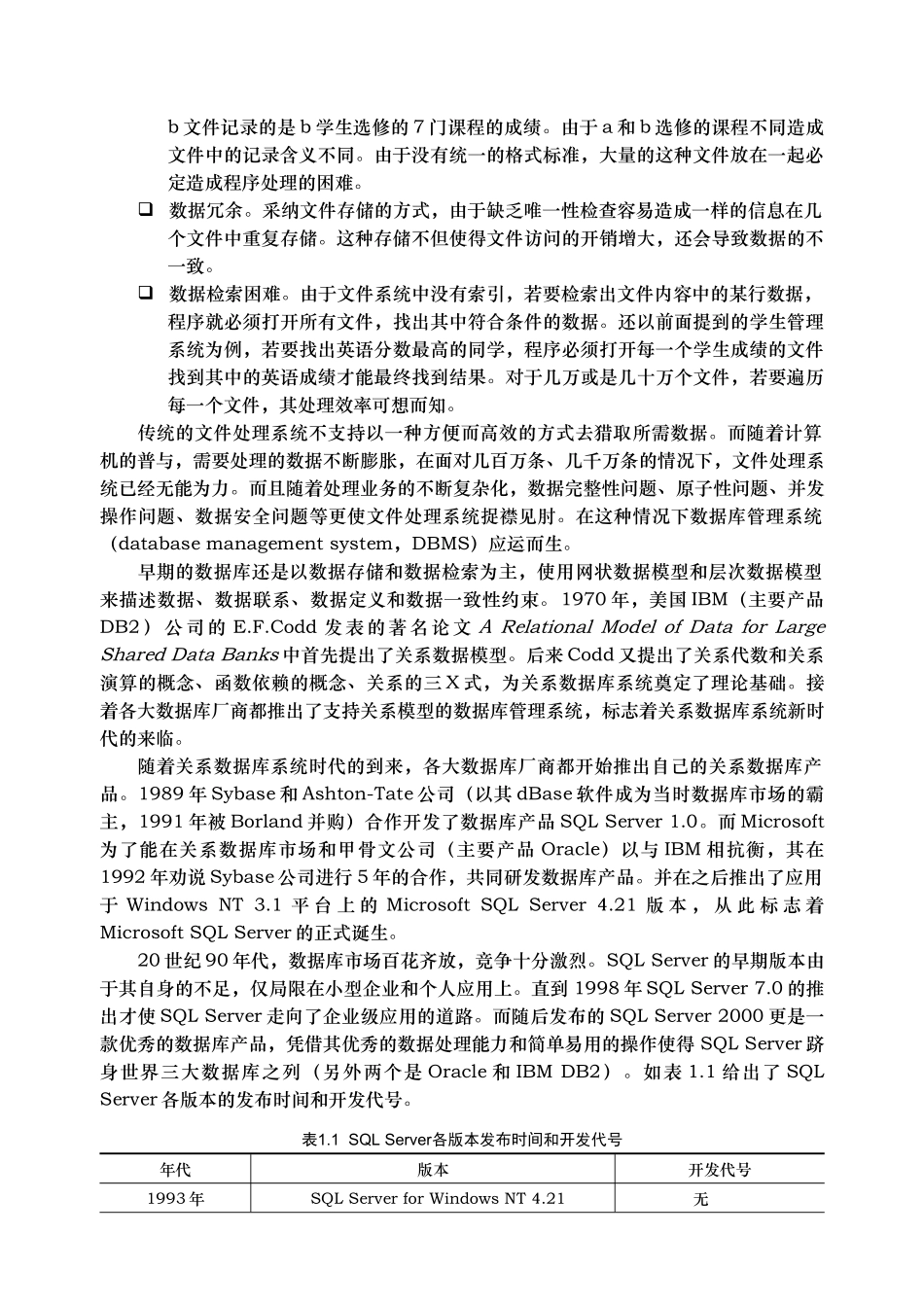 b 文件记录的是 b 学生选修的 7 门课程的成绩。由于 a 和 b 选修的课程不同造成文件中的记录含义不同。由于没有统一的格式标准，大量的这种文件放在一起必定造成程序处理的困难。

❑ 数据冗余。采纳文件存储的方式，由于缺乏唯一性检查容易造成一样的信息在几个文件中重复存储。这种存储不但使得文件访问的开销增大，还会导致数据的不一致。

❑ 数据检索困难。由于文件系统中没有索引，若要检索出文件内容中的某行数据，程序就必须打开所有文件，找出其中符合条件的数据。还以前面提到的学生管理系统为例，若要找出英语分数最高的同学，程序必须打开每一个学生成绩的文件找到其中的英语成绩才能最终找到结果。对于几万或是几十万个文件，若要遍历每一个文件，其处理效率可想而知。

传统的文件处理系统不支持以一种方便而高效的方式去猎取所需数据。而随着计算机的普与，需要处理的数据不断膨胀，在面对几百万条、几千万条的情况下，文件处理系统已经无能为力。而且随着处理业务的不断复杂化，数据完整性问题、原子性问题、并发操作问题、数据安全问题等更使文件处理系统捉襟见肘。在这种情况下数据库管理系统（database management system，DBMS）应运而生。

早期的数据库还是以数据存储和数据检索为主，使用网状数据模型和层次数据模型来描述数据、数据联系、数据定义和数据一致性约束。1970 年，美国 IBM（主要产品 DB2）公司的 E.F.Codd 发表的著名论文 A Relational Model of Data for Large Shared Data Banks 中首先提出了关系数据模型。后来 Codd 又提出了关系代数和关系演算的概念、函数依赖的概念、关系的三 X 式，为关系数据库系统奠定了理论基础。接着各大数据库厂商都推出了支持关系模型的数据库管理系统，标志着关系数据库系统新时代的来临。

随着关系数据库系统时代的到来，各大数据库厂商都开始推出自己的关系数据库产品。1989 年 Sybase 和 Ashton-Tate 公司（以其 dBase 软件成为当时数据库市场的霸主，1991 年被 Borland 并购）合作开发了数据库产品 SQL Server 1.0。而 Microsoft 为了能在关系数据库市场和甲骨文公司（主要产品 Oracle）以与 IBM 相抗衡，其在 1992 年劝说 Sybase 公司进行 5 年的合作，共同研发数据库产品。并在之后推出了应用于 Windows NT 3.1 平台上的 Microsoft SQL Server 4.21 版本，从此标志着 Microsoft SQL Server 的正式诞生。

20 世纪 90 年代，数据库市场百花齐放，竞争十分激烈。SQL Server 的早期版本由于其自身的不足，仅局限在小型企业和个人应用上。直到 1998 年 SQL Server 7.0 的推出才使 SQL Server 走向了企业级应用的道路。而随后发布的 SQL Server 2000 更是一款优秀的数据库产品，凭借其优秀的数据处理能力和简单易用的操作使得 SQL Server 跻身世界三大数据库之列（另外两个是 Oracle 和 IBM DB2）。如表 1.1 给出了 SQL Server 各版本的发布时间和开发代号。

表1.1 SQL Server各版本发布时间和开发代号

| 年代 | 版本 | 开发代号 |
|---|---|---|
| 1993 年 | SQL Server for Windows NT 4.21 | 无 |